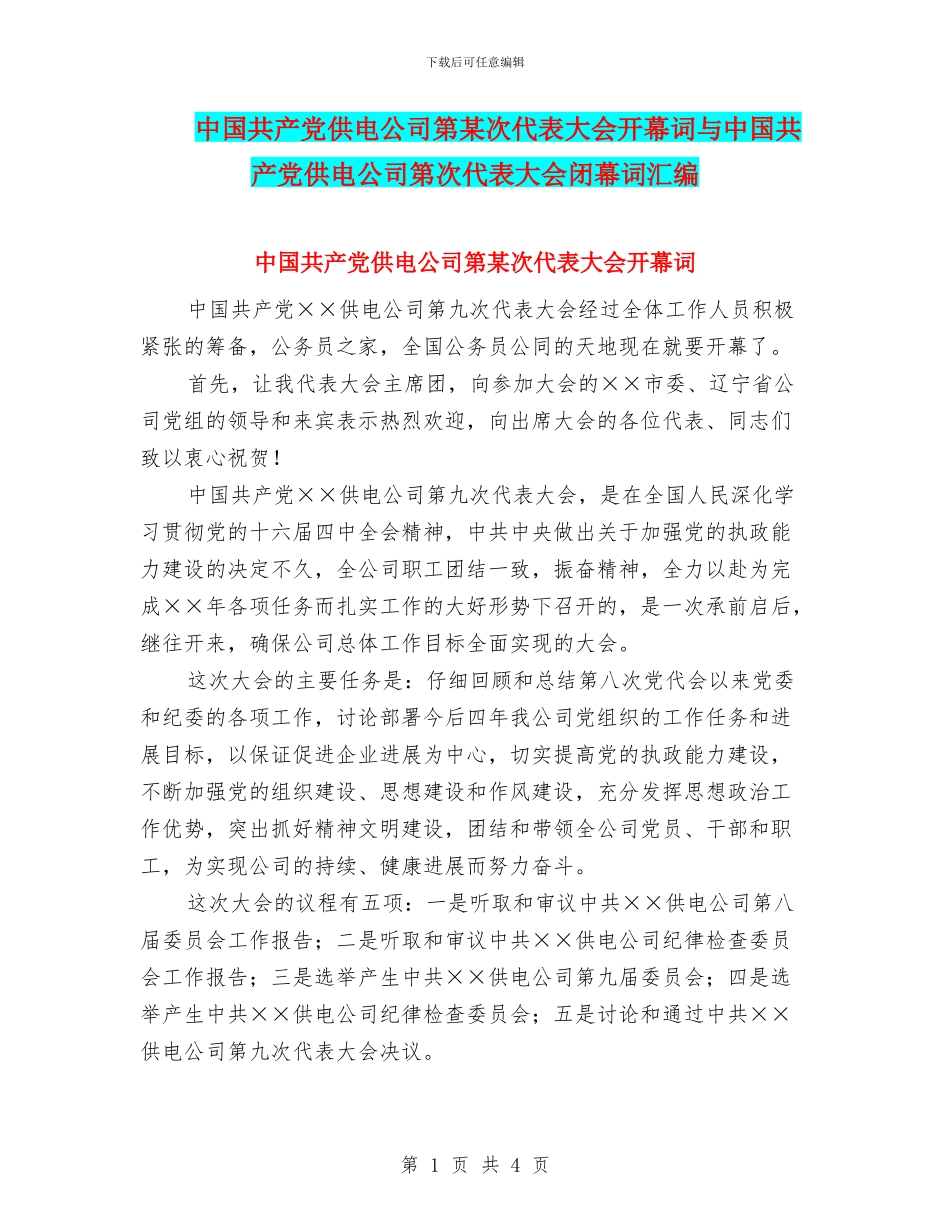 下载后可任意编辑

中国共产党供电公司第某次代表大会开幕词与中国共产党供电公司第次代表大会闭幕词汇编

中国共产党供电公司第某次代表大会开幕词

中国共产党××供电公司第九次代表大会经过全体工作人员积极紧张的筹备，公务员之家，全国公务员公同的天地现在就要开幕了。

首先，让我代表大会主席团，向参加大会的××市委、辽宁省公司党组的领导和来宾表示热烈欢迎，向出席大会的各位代表、同志们致以衷心祝贺！

中国共产党××供电公司第九次代表大会，是在全国人民深化学习贯彻党的十六届四中全会精神，中共中央做出关于加强党的执政能力建设的决定不久，全公司职工团结一致，振奋精神，全力以赴为完成××年各项任务而扎实工作的大好形势下召开的，是一次承前启后，继往开来，确保公司总体工作目标全面实现的大会。

这次大会的主要任务是：仔细回顾和总结第八次党代会以来党委和纪委的各项工作，讨论部署今后四年我公司党组织的工作任务和进展目标，以保证促进企业进展为中心，切实提高党的执政能力建设，不断加强党的组织建设、思想建设和作风建设，充分发挥思想政治工作优势，突出抓好精神文明建设，团结和带领全公司党员、干部和职工，为实现公司的持续、健康进展而努力奋斗。

这次大会的议程有五项：一是听取和审议中共××供电公司第八届委员会工作报告；二是听取和审议中共××供电公司纪律检查委员会工作报告；三是选举产生中共××供电公司第九届委员会；四是选举产生中共××供电公司纪律检查委员会；五是讨论和通过中共××供电公司第九次代表大会决议。

第 1 页 共 4 页